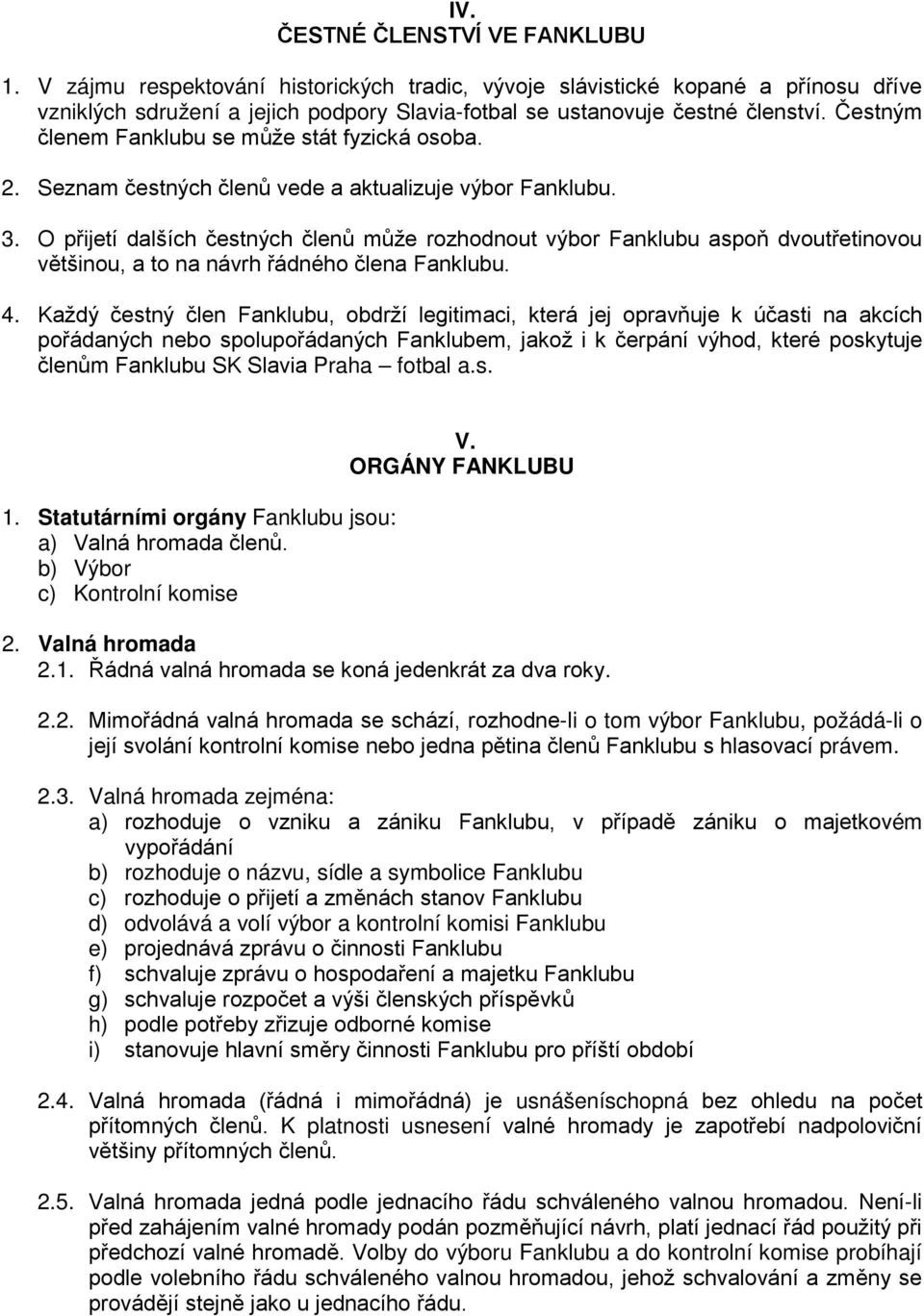 IV.
ČESTNÉ ČLENSTVÍ VE FANKLUBU

1. V zájmu respektování historických tradic, vývoje slávistické kopané a přínosu dříve vzniklých sdružení a jejich podpory Slavia-fotbal se ustanovuje čestné členství. Čestným členem Fanklubu se může stát fyzická osoba.

2. Seznam čestných členů vede a aktualizuje výbor Fanklubu.

3. O přijetí dalších čestných členů může rozhodnout výbor Fanklubu aspoň dvoutřetinovou většinou, a to na návrh řádného člena Fanklubu.

4. Každý čestný člen Fanklubu, obdrží legitimaci, která jej opravňuje k účasti na akcích pořádaných nebo spolupořádaných Fanklubem, jakož i k čerpání výhod, které poskytuje členům Fanklubu SK Slavia Praha – fotbal a.s.

V.
ORGÁNY FANKLUBU

1. Statutárními orgány Fanklubu jsou:
a) Valná hromada členů.
b) Výbor
c) Kontrolní komise

2. Valná hromada
2.1. Řádná valná hromada se koná jedenkrát za dva roky.

2.2. Mimořádná valná hromada se schází, rozhodne-li o tom výbor Fanklubu, požádá-li o její svolání kontrolní komise nebo jedna pětina členů Fanklubu s hlasovací právem.

2.3. Valná hromada zejména:
a) rozhoduje o vzniku a zániku Fanklubu, v případě zániku o majetkovém vypořádání
b) rozhoduje o názvu, sídle a symbolice Fanklubu
c) rozhoduje o přijetí a změnách stanov Fanklubu
d) odvolává a volí výbor a kontrolní komisi Fanklubu
e) projednává zprávu o činnosti Fanklubu
f) schvaluje zprávu o hospodaření a majetku Fanklubu
g) schvaluje rozpočet a výši členských příspěvků
h) podle potřeby zřizuje odborné komise
i) stanovuje hlavní směry činnosti Fanklubu pro příští období

2.4. Valná hromada (řádná i mimořádná) je usnášeníschopná bez ohledu na počet přítomných členů. K platnosti usnesení valné hromady je zapotřebí nadpoloviční většiny přítomných členů.

2.5. Valná hromada jedná podle jednacího řádu schváleného valnou hromadou. Není-li před zahájením valné hromady podán pozměňující návrh, platí jednací řád použitý při předchozí valné hromadě. Volby do výboru Fanklubu a do kontrolní komise probíhají podle volebního řádu schváleného valnou hromadou, jehož schvalování a změny se provádějí stejně jako u jednacího řádu.